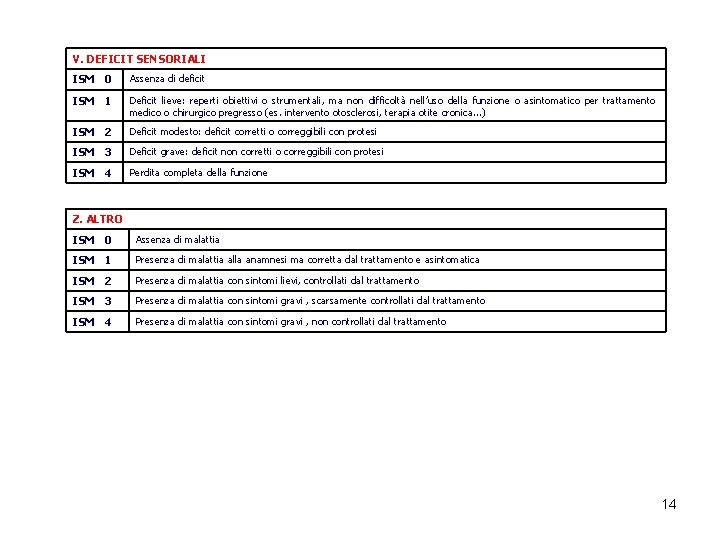 | V. DEFICIT SENSORIALI | |
|---|---|
| ISM 0 | Assenza di deficit |
| ISM 1 | Deficit lieve: reperti obiettivi o strumentali, ma non difficoltà nell'uso della funzione o asintomatico per trattamento medico o chirurgico pregresso (es. intervento otosclerosi, terapia otite cronica...) |
| ISM 2 | Deficit modesto: deficit corretti o correggibili con protesi |
| ISM 3 | Deficit grave: deficit non corretti o correggibili con protesi |
| ISM 4 | Perdita completa della funzione |

| Z. ALTRO | |
|---|---|
| ISM 0 | Assenza di malattia |
| ISM 1 | Presenza di malattia alla anamnesi ma corretta dal trattamento e asintomatica |
| ISM 2 | Presenza di malattia con sintomi lievi, controllati dal trattamento |
| ISM 3 | Presenza di malattia con sintomi gravi , scarsamente controllati dal trattamento |
| ISM 4 | Presenza di malattia con sintomi gravi , non controllati dal trattamento |

14